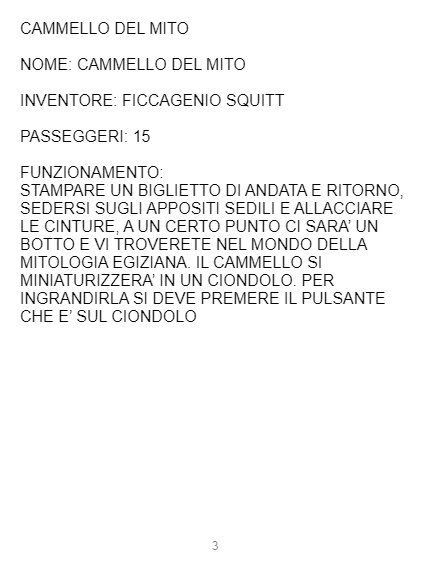 CAMMELLO DEL MITO

NOME: CAMMELLO DEL MITO

INVENTORE: FICCAGENIO SQUITT

PASSEGGERI: 15

FUNZIONAMENTO:
STAMPARE UN BIGLIETTO DI ANDATA E RITORNO, SEDERSI SUGLI APPOSITI SEDILI E ALLACCIARE LE CINTURE, A UN CERTO PUNTO CI SARA' UN BOTTO E VI TROVERETE NEL MONDO DELLA MITOLOGIA EGIZIANA. IL CAMMELLO SI MINIATURIZZERA' IN UN CIONDOLO. PER INGRANDIRLA SI DEVE PREMERE IL PULSANTE CHE E' SUL CIONDOLO

3